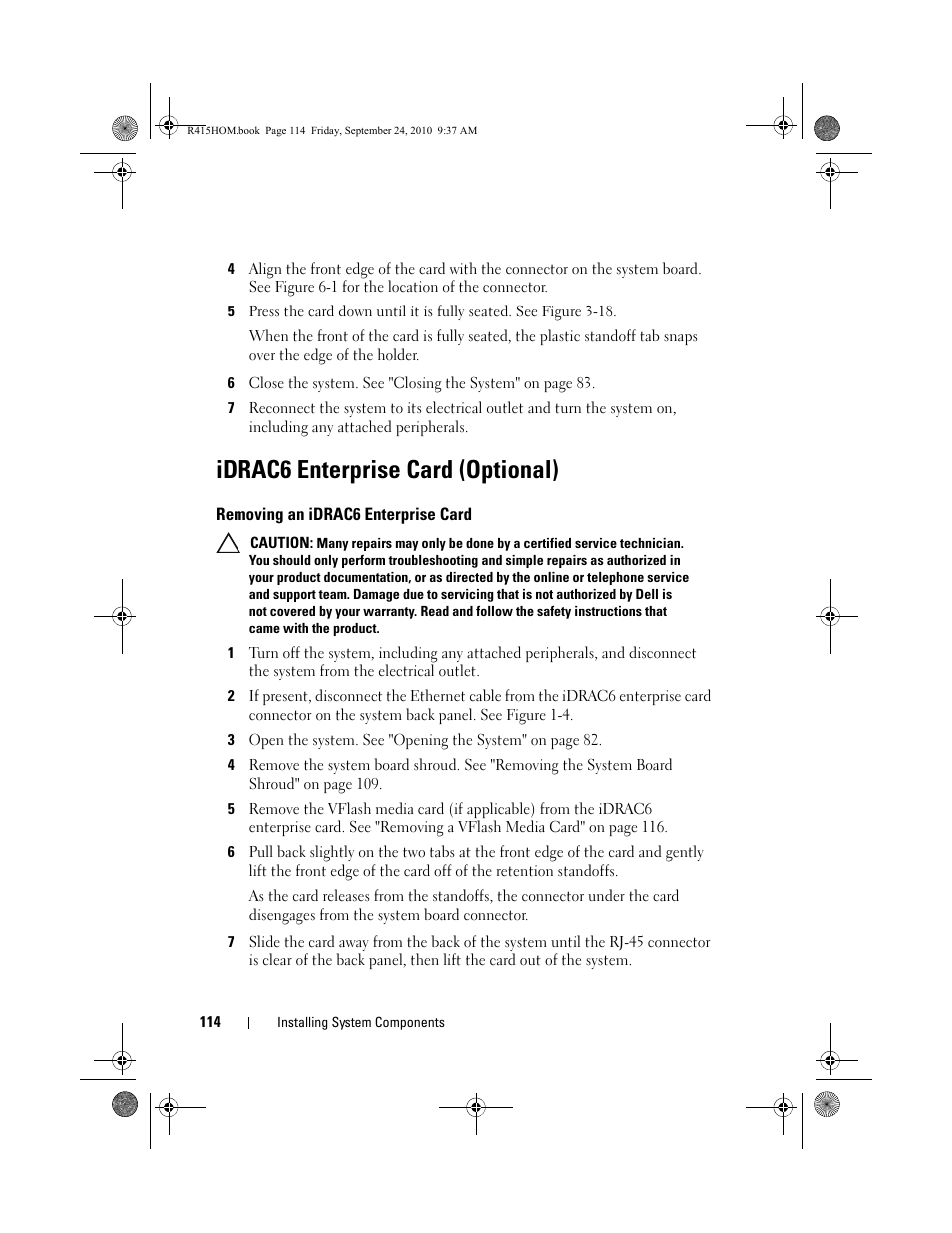 R415HOM.book Page 114 Friday, September 24, 2010 9:37 AM

4 Align the front edge of the card with the connector on the system board. See Figure 6-1 for the location of the connector.

5 Press the card down until it is fully seated. See Figure 3-18.

When the front of the card is fully seated, the plastic standoff tab snaps over the edge of the holder.

6 Close the system. See "Closing the System" on page 83.

7 Reconnect the system to its electrical outlet and turn the system on, including any attached peripherals.

iDRAC6 Enterprise Card (Optional)

Removing an iDRAC6 Enterprise Card

CAUTION: Many repairs may only be done by a certified service technician. You should only perform troubleshooting and simple repairs as authorized in your product documentation, or as directed by the online or telephone service and support team. Damage due to servicing that is not authorized by Dell is not covered by your warranty. Read and follow the safety instructions that came with the product.

1 Turn off the system, including any attached peripherals, and disconnect the system from the electrical outlet.

2 If present, disconnect the Ethernet cable from the iDRAC6 enterprise card connector on the system back panel. See Figure 1-4.

3 Open the system. See "Opening the System" on page 82.

4 Remove the system board shroud. See "Removing the System Board Shroud" on page 109.

5 Remove the VFlash media card (if applicable) from the iDRAC6 enterprise card. See "Removing a VFlash Media Card" on page 116.

6 Pull back slightly on the two tabs at the front edge of the card and gently lift the front edge of the card off of the retention standoffs.

As the card releases from the standoffs, the connector under the card disengages from the system board connector.

7 Slide the card away from the back of the system until the RJ-45 connector is clear of the back panel, then lift the card out of the system.

114 | Installing System Components